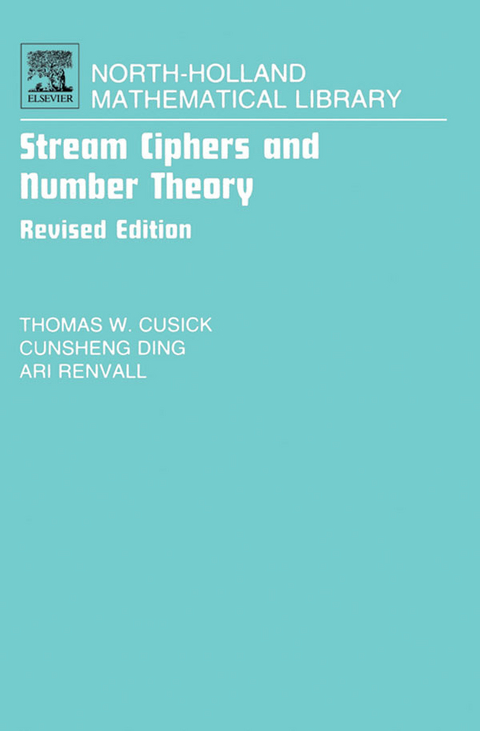 ELSEVIER

NORTH-HOLLAND
MATHEMATICAL LIBRARY

Stream Ciphers and Number Theory

Revised Edition

THOMAS W. CUSICK
CUNSHENG DING
ARI RENVALL